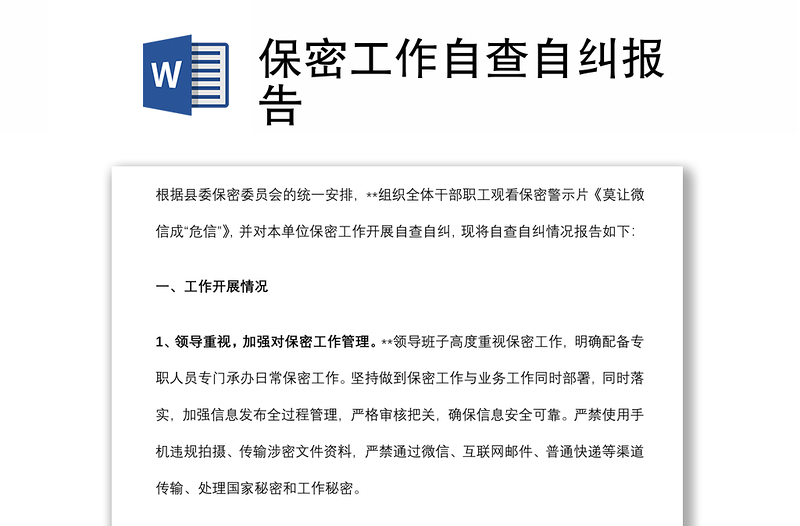 W

保密工作自查自纠报告

根据县委保密委员会的统一安排，**组织全体干部职工观看保密警示片《莫让微信成“危信”》，并对本单位保密工作开展自查自纠，现将自查自纠情况报告如下：

一、工作开展情况

1、领导重视，加强对保密工作管理。**领导班子高度重视保密工作，明确配备专职人员专门承办日常保密工作。坚持做到保密工作与业务工作同时部署，同时落实，加强信息发布全过程管理，严格审核把关，确保信息安全可靠。严禁使用手机违规拍摄、传输涉密文件资料，严禁通过微信、互联网邮件、普通快递等渠道传输、处理国家秘密和工作秘密。